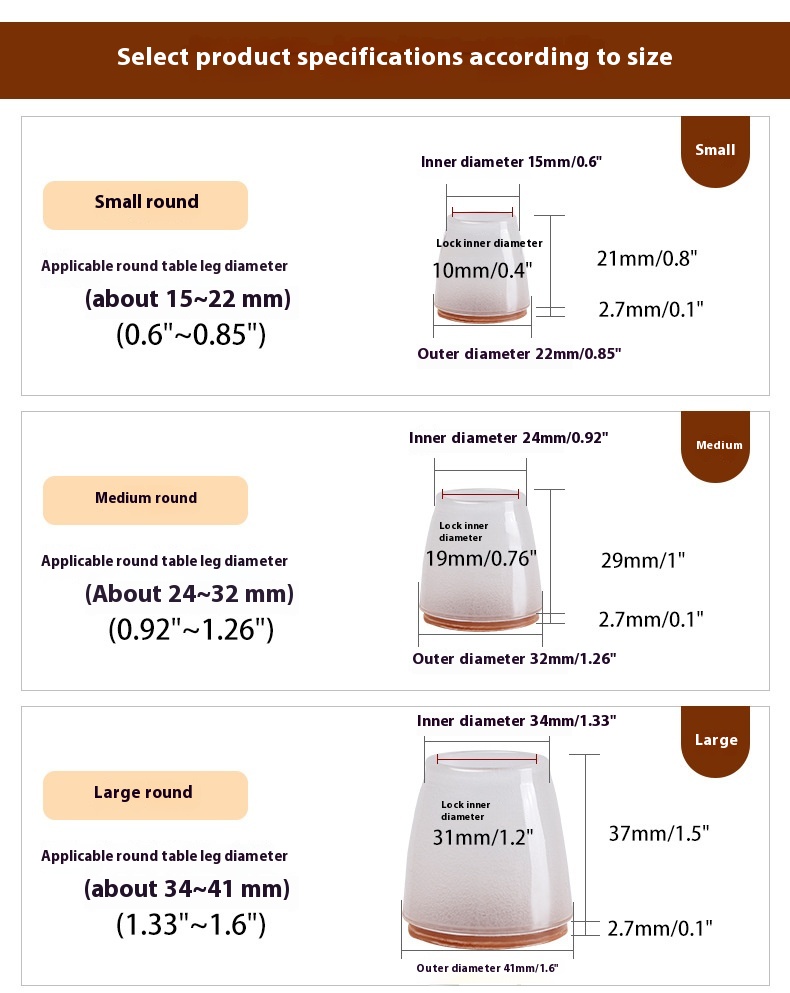 Select product specifications according to size

Small

Small round

Applicable round table leg diameter

(about 15~22 mm)

(0.6"~0.85")

Inner diameter 15mm/0.6"

Lock inner diameter

10mm/0.4"

21mm/0.8"

2.7mm/0.1"

Outer diameter 22mm/0.85"

Medium

Medium round

Applicable round table leg diameter

(About 24~32 mm)

(0.92"~1.26")

Inner diameter 24mm/0.92"

Lock inner diameter

19mm/0.76"

29mm/1"

2.7mm/0.1"

Outer diameter 32mm/1.26"

Large

Large round

Applicable round table leg diameter

(about 34~41 mm)

(1.33"~1.6")

Inner diameter 34mm/1.33"

Lock inner diameter

31mm/1.2"

37mm/1.5"

2.7mm/0.1"

Outer diameter 41mm/1.6"